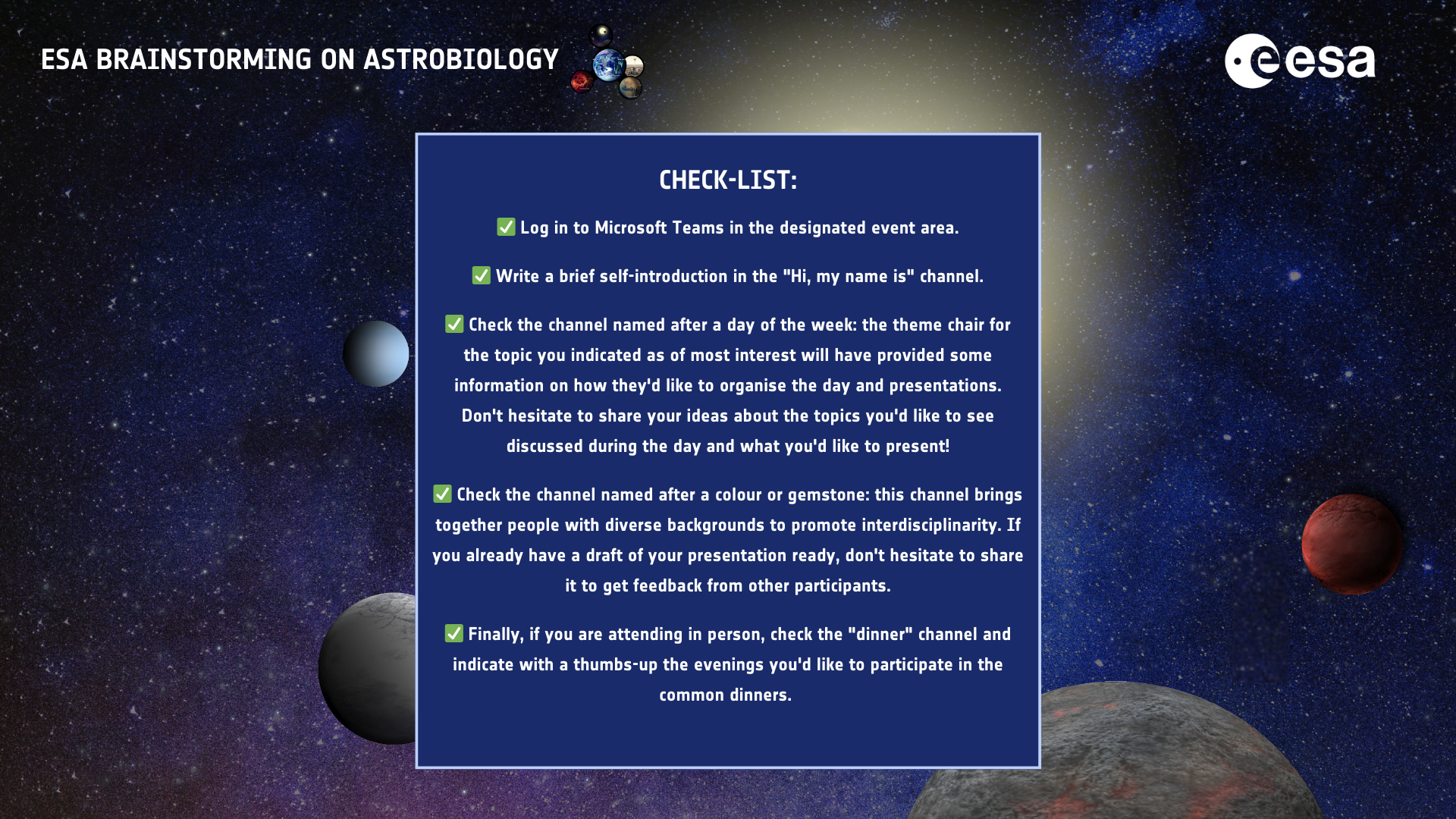 ESA BRAINSTORMING ON ASTROBIOLOGY

esa

CHECK-LIST:

✅ Log in to Microsoft Teams in the designated event area.

✅ Write a brief self-introduction in the "Hi, my name is" channel.

✅ Check the channel named after a day of the week: the theme chair for the topic you indicated as of most interest will have provided some information on how they'd like to organise the day and presentations. Don't hesitate to share your ideas about the topics you'd like to see discussed during the day and what you'd like to present!

✅ Check the channel named after a colour or gemstone: this channel brings together people with diverse backgrounds to promote interdisciplinarity. If you already have a draft of your presentation ready, don't hesitate to share it to get feedback from other participants.

✅ Finally, if you are attending in person, check the "dinner" channel and indicate with a thumbs-up the evenings you'd like to participate in the common dinners.